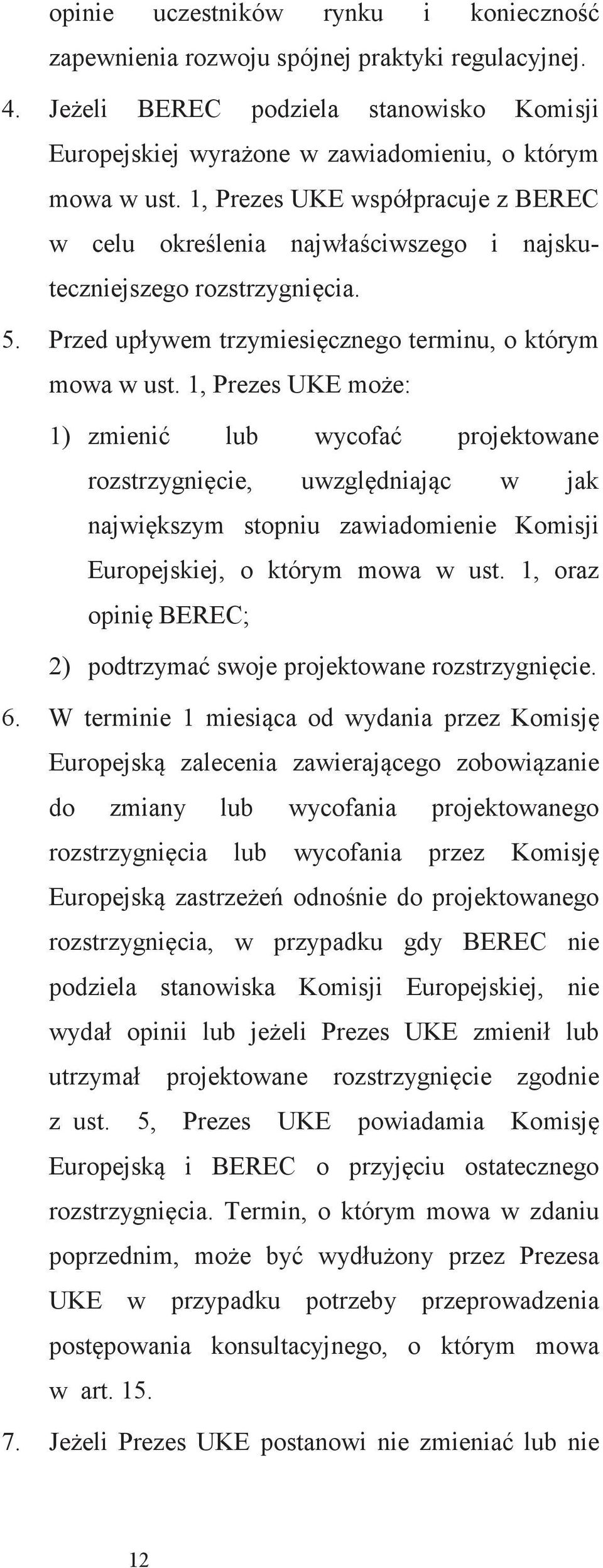 opinie uczestników rynku i konieczność zapewnienia rozwoju spójnej praktyki regulacyjnej.

4. Jeżeli BEREC podziela stanowisko Komisji Europejskiej wyrażone w zawiadomieniu, o którym mowa w ust. 1, Prezes UKE współpracuje z BEREC w celu określenia najwłaściwszego i najskuteczniejszego rozstrzygnięcia.

5. Przed upływem trzymiesięcznego terminu, o którym mowa w ust. 1, Prezes UKE może:

1) zmienić lub wycofać projektowane rozstrzygnięcie, uwzględniając w jak największym stopniu zawiadomienie Komisji Europejskiej, o którym mowa w ust. 1, oraz opinię BEREC;

2) podtrzymać swoje projektowane rozstrzygnięcie.

6. W terminie 1 miesiąca od wydania przez Komisję Europejską zalecenia zawierającego zobowiązanie do zmiany lub wycofania projektowanego rozstrzygnięcia lub wycofania przez Komisję Europejską zastrzeżeń odnośnie do projektowanego rozstrzygnięcia, w przypadku gdy BEREC nie podziela stanowiska Komisji Europejskiej, nie wydał opinii lub jeżeli Prezes UKE zmienił lub utrzymał projektowane rozstrzygnięcie zgodnie z ust. 5, Prezes UKE powiadamia Komisję Europejską i BEREC o przyjęciu ostatecznego rozstrzygnięcia. Termin, o którym mowa w zdaniu poprzednim, może być wydłużony przez Prezesa UKE w przypadku potrzeby przeprowadzenia postępowania konsultacyjnego, o którym mowa w art. 15.

7. Jeżeli Prezes UKE postanowi nie zmieniać lub nie

12